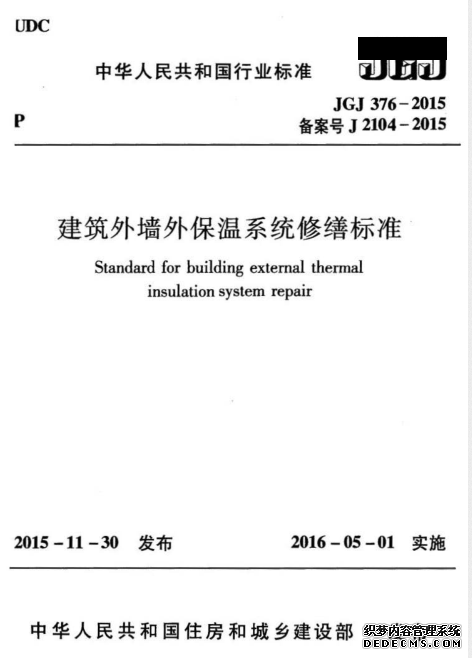 UDC

中华人民共和国行业标准

JGJ

P

JGJ 376－2015
备案号 J 2104－2015

建筑外墙外保温系统修缮标准

Standard for building external thermal insulation system repair

2015－11－30 发布

2016－05－01 实施

中华人民共和国住房和城乡建设部

织梦内容管理系统
DEDECMS.COM